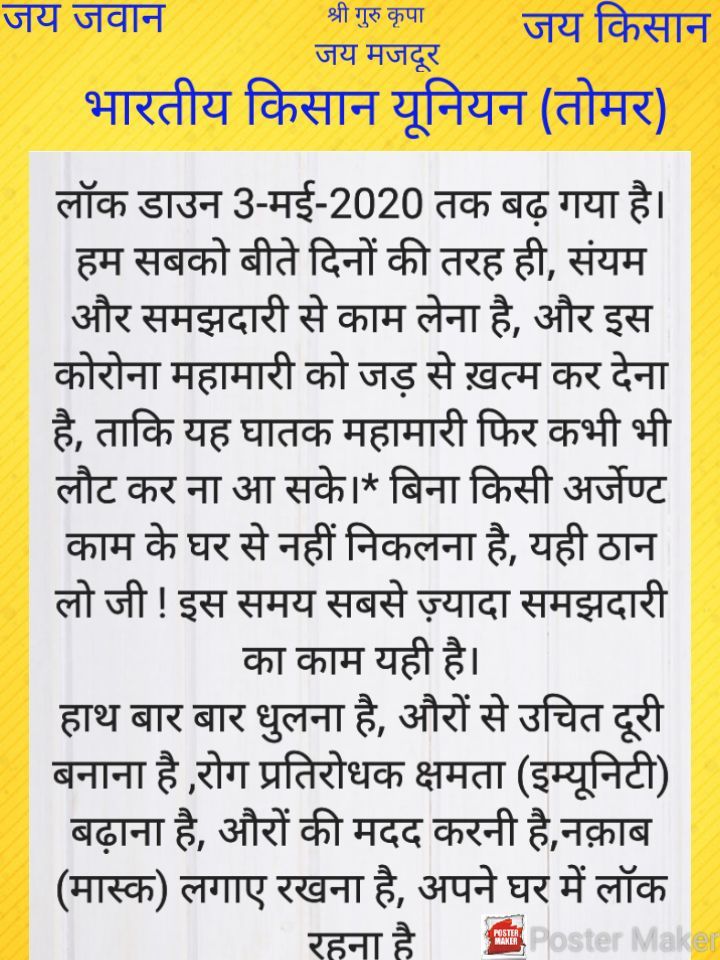 जय जवान

श्री गुरु कृपा
जय मजदूर

जय किसान

भारतीय किसान यूनियन (तोमर)

लॉक डाउन 3-मई-2020 तक बढ़ गया है। हम सबको बीते दिनों की तरह ही, संयम और समझदारी से काम लेना है, और इस कोरोना महामारी को जड़ से ख़त्म कर देना है, ताकि यह घातक महामारी फिर कभी भी लौट कर ना आ सके।* बिना किसी अर्जेण्ट काम के घर से नहीं निकलना है, यही ठान लो जी ! इस समय सबसे ज़्यादा समझदारी का काम यही है।
हाथ बार बार धुलना है, औरों से उचित दूरी बनाना है ,रोग प्रतिरोधक क्षमता (इम्यूनिटी) बढ़ाना है, औरों की मदद करनी है,नक़ाब (मास्क) लगाए रखना है, अपने घर में लॉक रहना है

POSTER MAKER Poster Maker